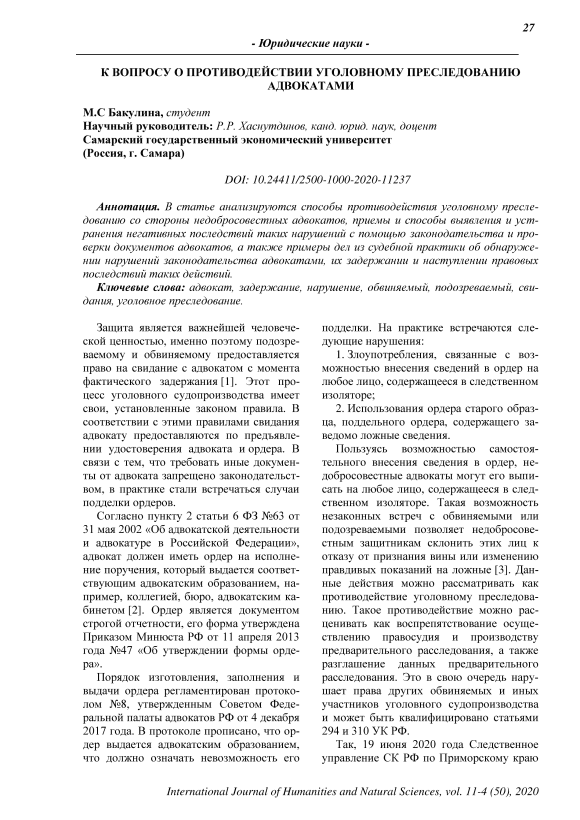 27

- Юридические науки -

К ВОПРОСУ О ПРОТИВОДЕЙСТВИИ УГОЛОВНОМУ ПРЕСЛЕДОВАНИЮ АДВОКАТАМИ

М.С Бакулина, студент
Научный руководитель: Р.Р. Хаснутдинов, канд. юрид. наук, доцент
Самарский государственный экономический университет
(Россия, г. Самара)

DOI: 10.24411/2500-1000-2020-11237

Аннотация. В статье анализируются способы противодействия уголовному преследованию со стороны недобросовестных адвокатов, приемы и способы выявления и устранения негативных последствий таких нарушений с помощью законодательства и проверки документов адвокатов, а также примеры дел из судебной практики об обнаружении нарушений законодательства адвокатами, их задержании и наступлении правовых последствий таких действий.

Ключевые слова: адвокат, задержание, нарушение, обвиняемый, подозреваемый, свидания, уголовное преследование.

Защита является важнейшей человеческой ценностью, именно поэтому подозреваемому и обвиняемому предоставляется право на свидание с адвокатом с момента фактического задержания [1]. Этот процесс уголовного судопроизводства имеет свои, установленные законом правила. В соответствии с этими правилами свидания адвокату предоставляются по предъявлении удостоверения адвоката и ордера. В связи с тем, что требовать иные документы от адвоката запрещено законодательством, в практике стали встречаться случаи подделки ордеров.

Согласно пункту 2 статьи 6 ФЗ №63 от 31 мая 2002 «Об адвокатской деятельности и адвокатуре в Российской Федерации», адвокат должен иметь ордер на исполнение поручения, который выдается соответствующим адвокатским образованием, например, коллегией, бюро, адвокатским кабинетом [2]. Ордер является документом строгой отчетности, его форма утверждена Приказом Минюста РФ от 11 апреля 2013 года №47 «Об утверждении формы ордера».

Порядок изготовления, заполнения и выдачи ордера регламентирован протоколом №8, утвержденным Советом Федеральной палаты адвокатов РФ от 4 декабря 2017 года. В протоколе прописано, что ордер выдается адвокатским образованием, что должно означать невозможность его подделки. На практике встречаются следующие нарушения:

1. Злоупотребления, связанные с возможностью внесения сведений в ордер на любое лицо, содержащееся в следственном изоляторе;

2. Использования ордера старого образца, поддельного ордера, содержащего заведомо ложные сведения.

Пользуясь возможностью самостоятельного внесения сведения в ордер, недобросовестные адвокаты могут его выписать на любое лицо, содержащееся в следственном изоляторе. Такая возможность незаконных встреч с обвиняемыми или подозреваемыми позволяет недобросовестным защитникам склонить этих лиц к отказу от признания вины или изменению правдивых показаний на ложные [3]. Данные действия можно рассматривать как противодействие уголовному преследованию. Такое противодействие можно расценивать как воспрепятствование осуществлению правосудия и производству предварительного расследования, а также разглашение данных предварительного расследования. Это в свою очередь нарушает права других обвиняемых и иных участников уголовного судопроизводства и может быть квалифицировано статьями 294 и 310 УК РФ.

Так, 19 июня 2020 года Следственное управление СК РФ по Приморскому краю

International Journal of Humanities and Natural Sciences, vol. 11-4 (50), 2020